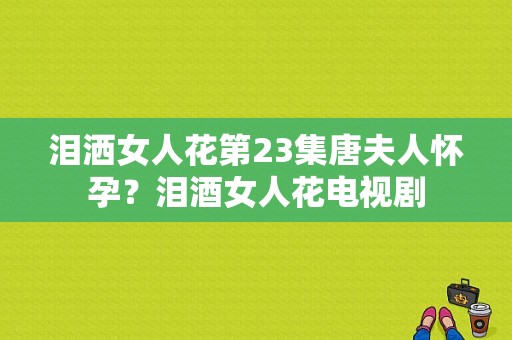 泪洒女人花第23集唐夫人怀孕？泪洒女人花电视剧